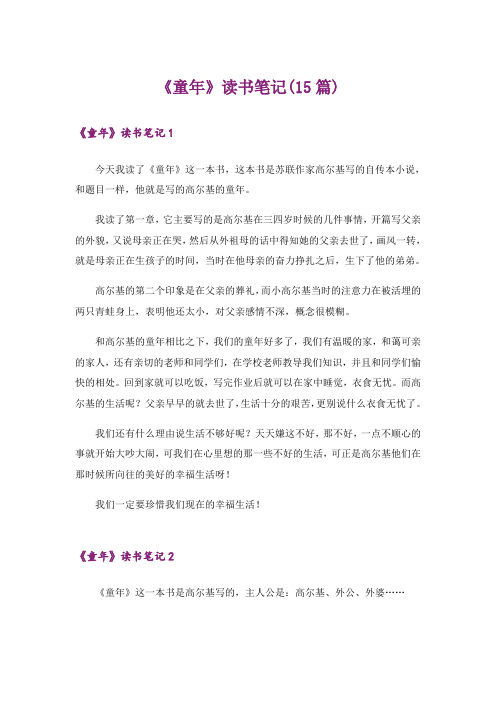 《童年》读书笔记(15篇)

《童年》读书笔记1

今天我读了《童年》这一本书，这本书是苏联作家高尔基写的自传本小说，和题目一样，他就是写的高尔基的童年。

我读了第一章，它主要写的是高尔基在三四岁时候的几件事情，开篇写父亲的外貌，又说母亲正在哭，然后从外祖母的话中得知她的父亲去世了，画风一转，就是母亲正在生孩子的时间，当时在他母亲的奋力挣扎之后，生下了他的弟弟。

高尔基的第二个印象是在父亲的葬礼，而小高尔基当时的注意力在被活埋的两只青蛙身上，表明他还太小，对父亲感情不深，概念很模糊。

和高尔基的童年相比之下，我们的童年好多了，我们有温暖的家，和蔼可亲的家人，还有亲切的老师和同学们，在学校老师教导我们知识，并且和同学们愉快的相处。回到家就可以吃饭，写完作业后就可以在家中睡觉，衣食无忧。而高尔基的生活呢？父亲早早的就去世了，生活十分的艰苦，更别说什么衣食无忧了。

我们还有什么理由说生活不够好呢？天天嫌这不好，那不好，一点不顺心的事就开始大吵大闹，可我们在心里想的那一些不好的生活，可正是高尔基他们在那时候所向往的美好的幸福生活呀！

我们一定要珍惜我们现在的幸福生活！

《童年》读书笔记2

《童年》这一本书是高尔基写的，主人公是：高尔基、外公、外婆……